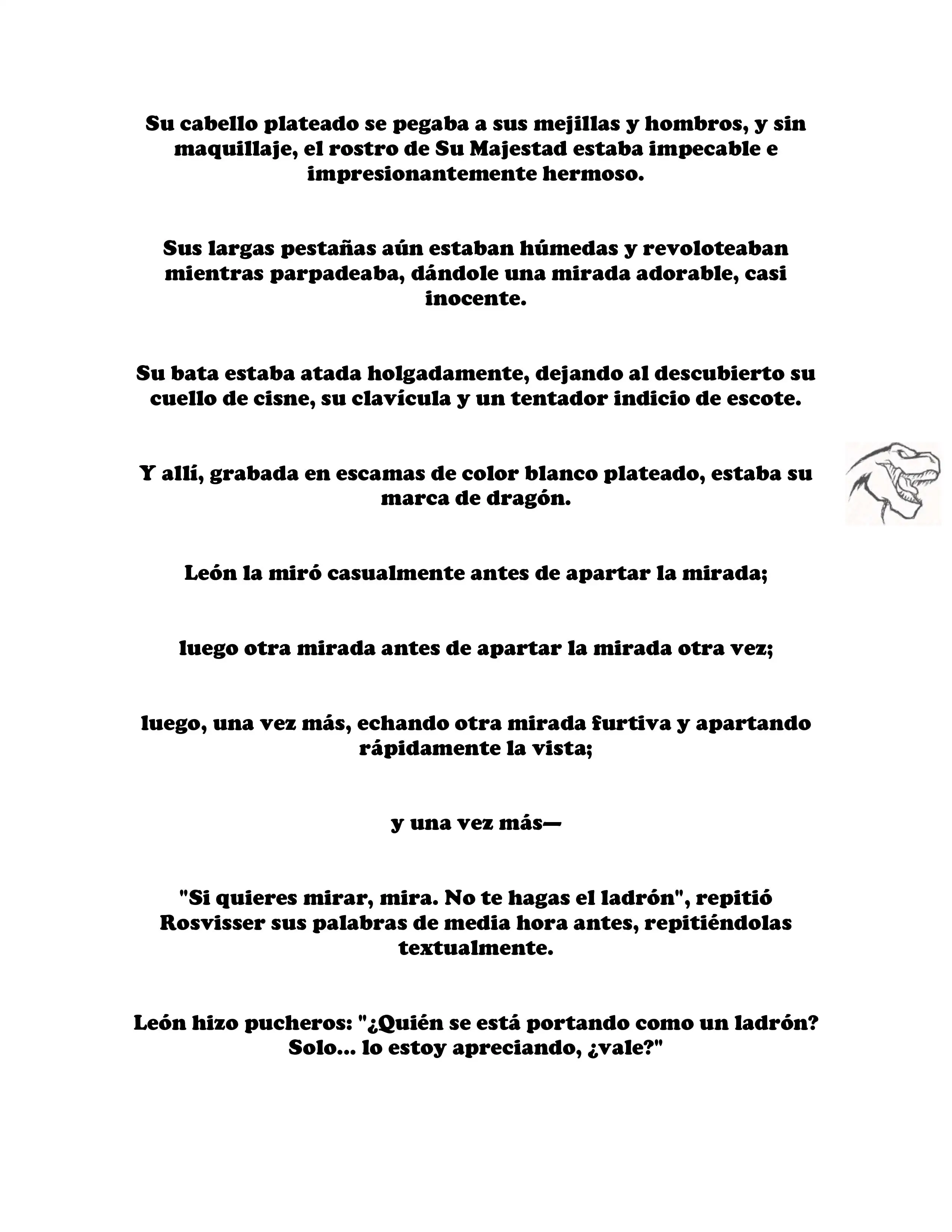 Su cabello plateado se pegaba a sus mejillas y hombros, y sin maquillaje, el rostro de Su Majestad estaba impecable e impresionantemente hermoso.

Sus largas pestañas aún estaban húmedas y revoloteaban mientras parpadeaba, dándole una mirada adorable, casi inocente.

Su bata estaba atada holgadamente, dejando al descubierto su cuello de cisne, su clavícula y un tentador indicio de escote.

Y allí, grabada en escamas de color blanco plateado, estaba su marca de dragón.

León la miró casualmente antes de apartar la mirada;

luego otra mirada antes de apartar la mirada otra vez;

luego, una vez más, echando otra mirada furtiva y apartando rápidamente la vista;

y una vez más—

"Si quieres mirar, mira. No te hagas el ladrón", repitió Rosvisser sus palabras de media hora antes, repitiéndolas textualmente.

León hizo pucheros: "¿Quién se está portando como un ladrón? Solo... lo estoy apreciando, ¿vale?"